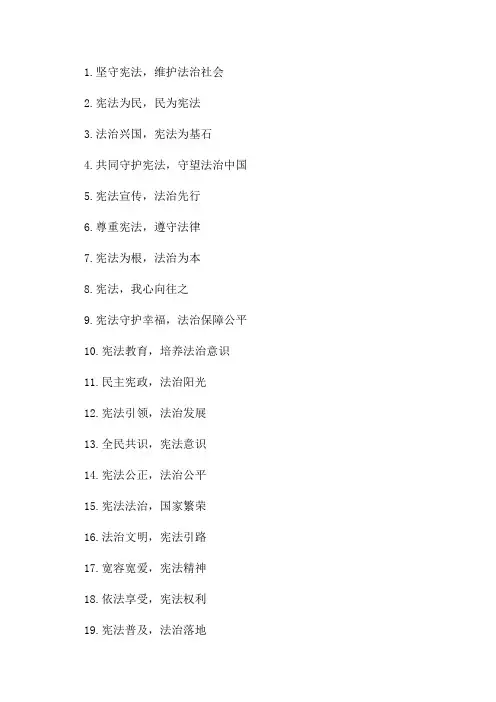 1. 坚守宪法，维护法治社会

2. 宪法为民，民为宪法

3. 法治兴国，宪法为基石

4. 共同守护宪法，守望法治中国

5. 宪法宣传，法治先行

6. 尊重宪法，遵守法律

7. 宪法为根，法治为本

8. 宪法，我心向往之

9. 宪法守护幸福，法治保障公平

10. 宪法教育，培养法治意识

11. 民主宪政，法治阳光

12. 宪法引领，法治发展

13. 全民共识，宪法意识

14. 宪法公正，法治公平

15. 宪法法治，国家繁荣

16. 法治文明，宪法引路

17. 宽容宽爱，宪法精神

18. 依法享受，宪法权利

19. 宪法普及，法治落地